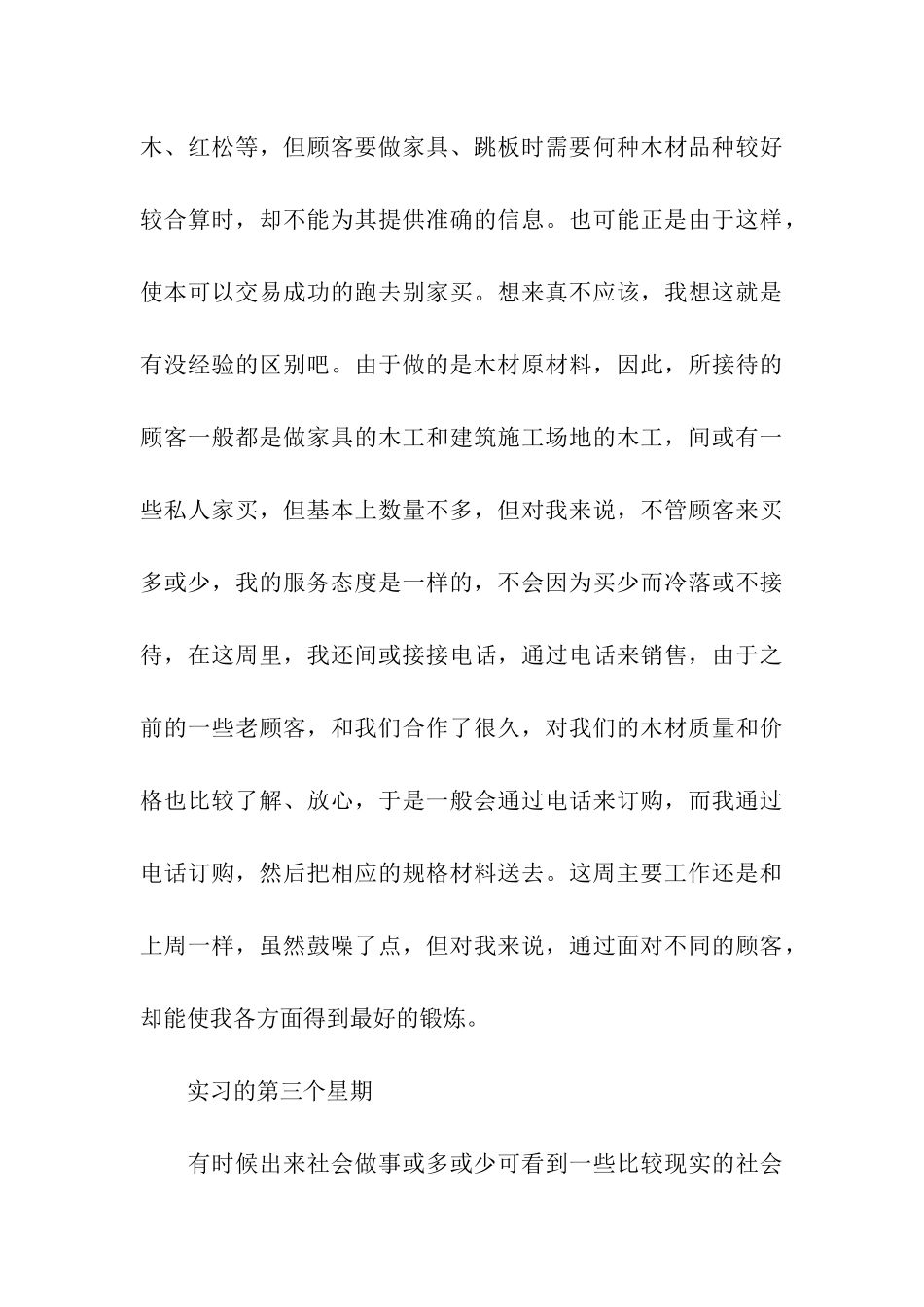 木、红松等，但顾客要做家具、跳板时需要何种木材品种较好较合算时，却不能为其提供准确的信息。也可能正是由于这样，使本可以交易成功的跑去别家买。想来真不应该，我想这就是有没经验的区别吧。由于做的是木材原材料，因此，所接待的顾客一般都是做家具的木工和建筑施工场地的木工，间或有一些私人家买，但基本上数量不多，但对我来说，不管顾客来买多或少，我的服务态度是一样的，不会因为买少而冷落或不接待，在这周里，我还间或接接电话，通过电话来销售，由于之前的一些老顾客，和我们合作了很久，对我们的木材质量和价格也比较了解、放心，于是一般会通过电话来订购，而我通过电话订购，然后把相应的规格材料送去。这周主要工作还是和上周一样，虽然鼓噪了点，但对我来说，通过面对不同的顾客，却能使我各方面得到最好的锻炼。

实习的第三个星期

有时候出来社会做事或多或少可看到一些比较现实的社会